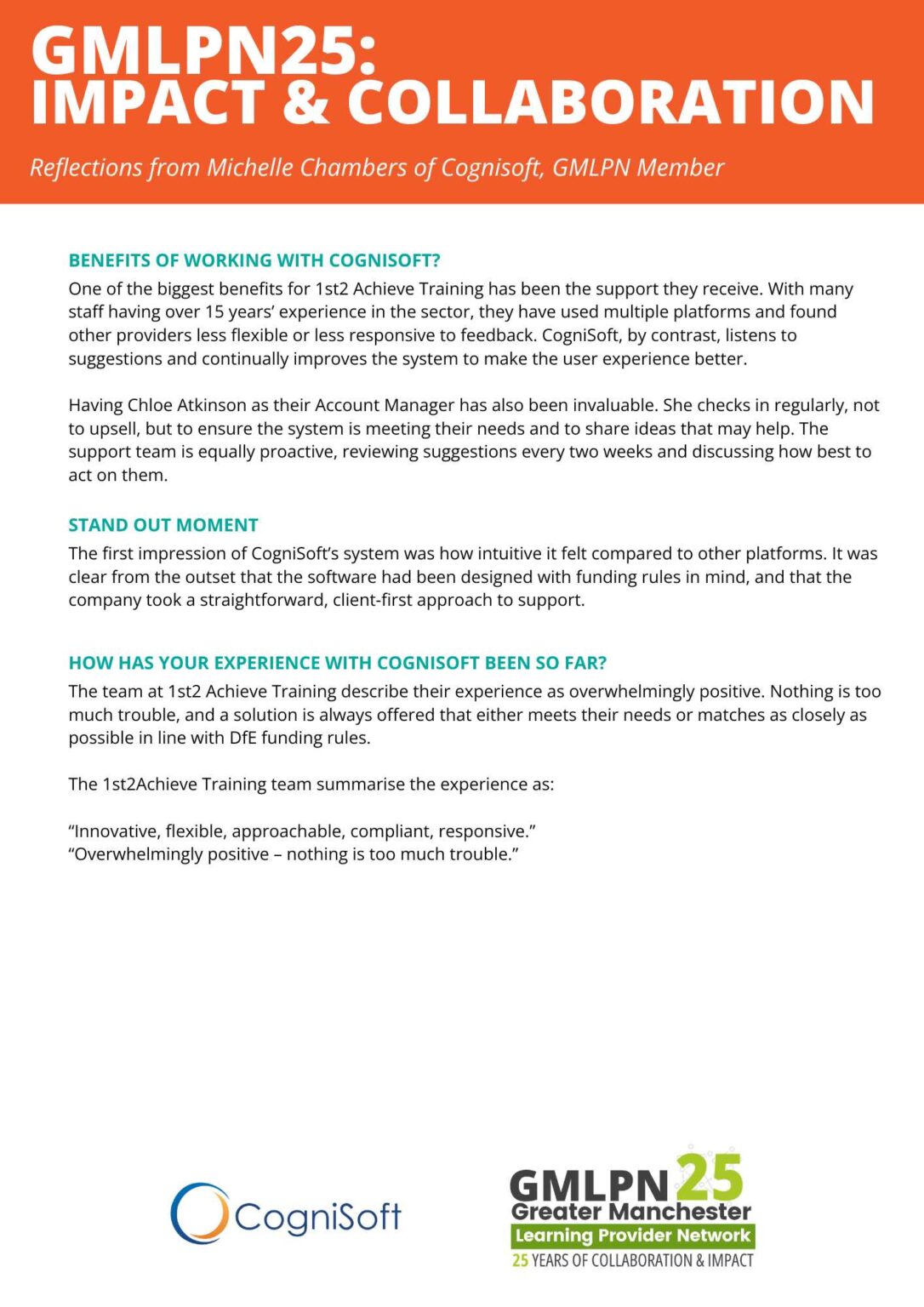 GMLPN25:
IMPACT & COLLABORATION

Reflections from Michelle Chambers of Cognisoft, GMLPN Member

BENEFITS OF WORKING WITH COGNISOFT?

One of the biggest benefits for 1st2 Achieve Training has been the support they receive. With many staff having over 15 years' experience in the sector, they have used multiple platforms and found other providers less flexible or less responsive to feedback. CogniSoft, by contrast, listens to suggestions and continually improves the system to make the user experience better.

Having Chloe Atkinson as their Account Manager has also been invaluable. She checks in regularly, not to upsell, but to ensure the system is meeting their needs and to share ideas that may help. The support team is equally proactive, reviewing suggestions every two weeks and discussing how best to act on them.

STAND OUT MOMENT

The first impression of CogniSoft's system was how intuitive it felt compared to other platforms. It was clear from the outset that the software had been designed with funding rules in mind, and that the company took a straightforward, client-first approach to support.

HOW HAS YOUR EXPERIENCE WITH COGNISOFT BEEN SO FAR?

The team at 1st2 Achieve Training describe their experience as overwhelmingly positive. Nothing is too much trouble, and a solution is always offered that either meets their needs or matches as closely as possible in line with DfE funding rules.

The 1st2Achieve Training team summarise the experience as:

"Innovative, flexible, approachable, compliant, responsive."
"Overwhelmingly positive – nothing is too much trouble."

CogniSoft

GMLPN 25
Greater Manchester
Learning Provider Network
25 YEARS OF COLLABORATION & IMPACT